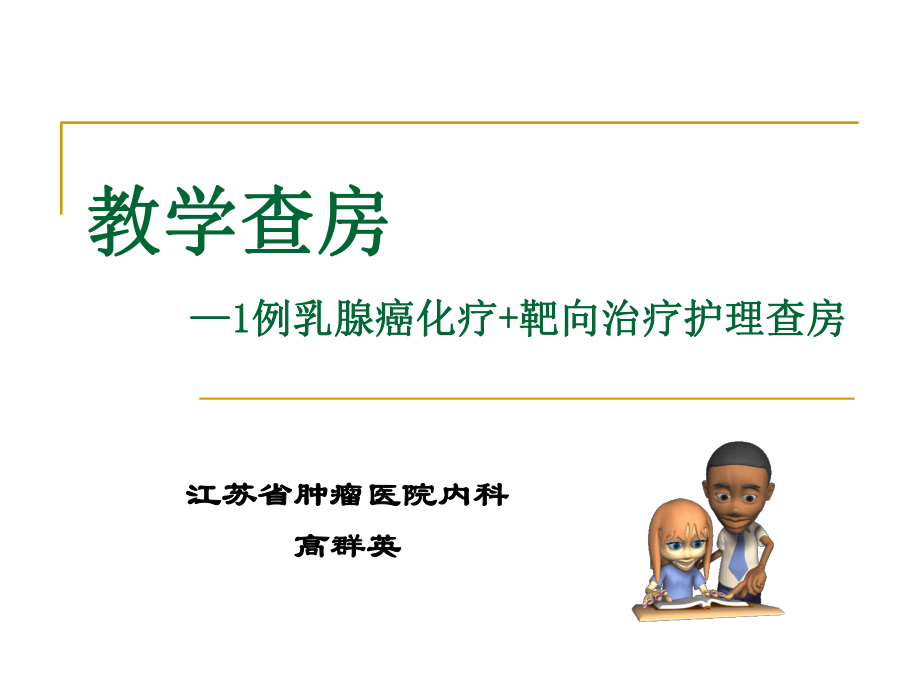 教学查房

—1例乳腺癌化疗+靶向治疗护理查房

江苏省肿瘤医院内科

高群英